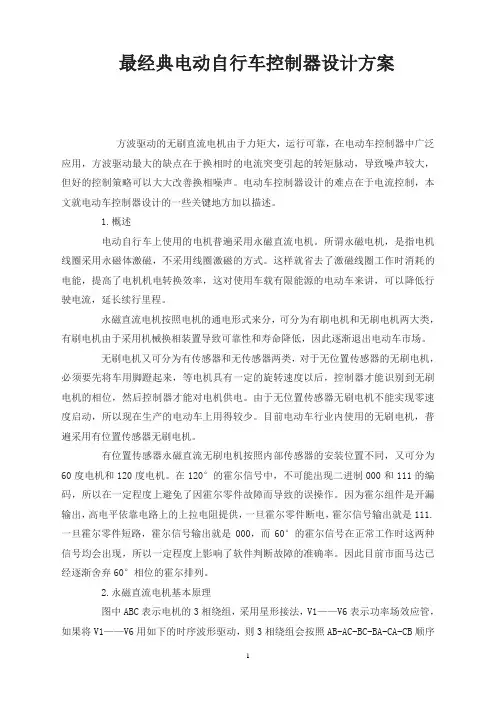 最经典电动自行车控制器设计方案

方波驱动的无刷直流电机由于力矩大，运行可靠，在电动车控制器中广泛应用，方波驱动最大的缺点在于换相时的电流突变引起的转矩脉动，导致噪声较大，但好的控制策略可以大大改善换相噪声。电动车控制器设计的难点在于电流控制，本文就电动车控制器设计的一些关键地方加以描述。

1.概述

电动自行车上使用的电机普遍采用永磁直流电机。所谓永磁电机，是指电机线圈采用永磁体激磁，不采用线圈激磁的方式。这样就省去了激磁线圈工作时消耗的电能，提高了电机机电转换效率，这对使用车载有限能源的电动车来讲，可以降低行驶电流，延长续行里程。

永磁直流电机按照电机的通电形式来分，可分为有刷电机和无刷电机两大类，有刷电机由于采用机械换相装置导致可靠性和寿命降低，因此逐渐退出电动车市场。

无刷电机又可分为有传感器和无传感器两类，对于无位置传感器的无刷电机，必须要先将车用脚蹬起来，等电机具有一定的旋转速度以后，控制器才能识别到无刷电机的相位，然后控制器才能对电机供电。由于无位置传感器无刷电机不能实现零速度启动，所以现在生产的电动车上用得较少。目前电动车行业内使用的无刷电机，普遍采用有位置传感器无刷电机。

有位置传感器永磁直流无刷电机按照内部传感器的安装位置不同，又可分为60度电机和120度电机。在120°的霍尔信号中，不可能出现二进制000和111的编码，所以在一定程度上避免了因霍尔零件故障而导致的误操作。因为霍尔组件是开漏输出，高电平依靠电路上的上拉电阻提供，一旦霍尔零件断电，霍尔信号输出就是111.一旦霍尔零件短路，霍尔信号输出就是 000，而 60°的霍尔信号在正常工作时这两种信号均会出现，所以一定程度上影响了软件判断故障的准确率。因此目前市面马达已经逐渐舍弃60°相位的霍尔排列。

2.永磁直流电机基本原理

图中ABC表示电机的3相绕组，采用星形接法，V1——V6表示功率场效应管，如果将V1——V6用如下的时序波形驱动，则3相绕组会按照AB-AC-BC-BA-CA-CB顺序

1